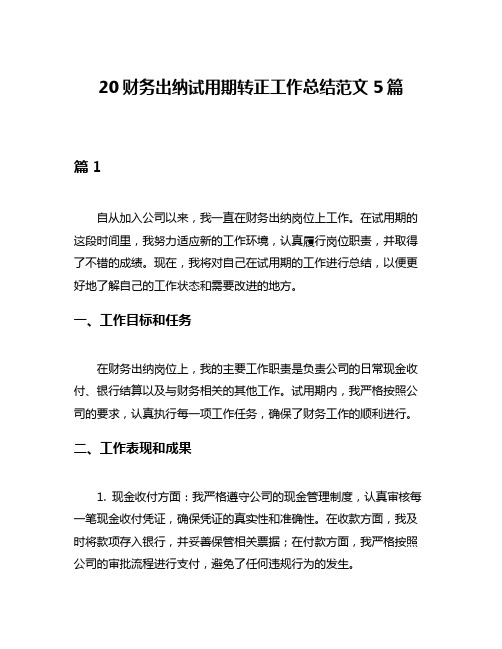 20 财务出纳试用期转正工作总结范文 5 篇

篇 1

自从加入公司以来，我一直在财务出纳岗位上工作。在试用期的这段时间里，我努力适应新的工作环境，认真履行岗位职责，并取得了不错的成绩。现在，我将对自己在试用期的工作进行总结，以便更好地了解自己的工作状态和需要改进的地方。

一、工作目标和任务

在财务出纳岗位上，我的主要工作职责是负责公司的日常现金收付、银行结算以及与财务相关的其他工作。试用期内，我严格按照公司的要求，认真执行每一项工作任务，确保了财务工作的顺利进行。

二、工作表现和成果

1. 现金收付方面：我严格遵守公司的现金管理制度，认真审核每一笔现金收付凭证，确保凭证的真实性和准确性。在收款方面，我及时将款项存入银行，并妥善保管相关票据；在付款方面，我严格按照公司的审批流程进行支付，避免了任何违规行为的发生。